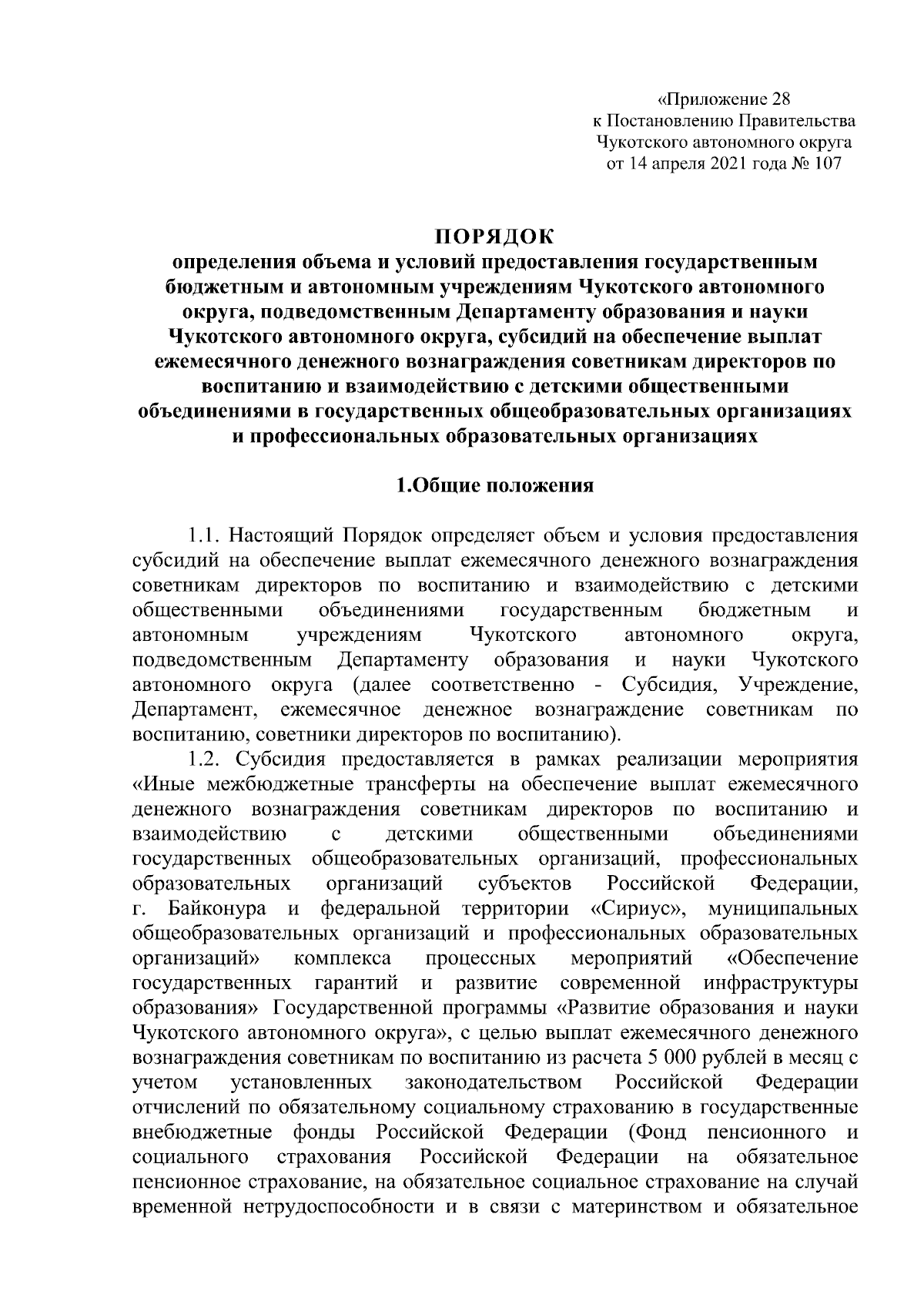 «Приложение 28
к Постановлению Правительства
Чукотского автономного округа
от 14 апреля 2021 года № 107

ПОРЯДОК
определения объема и условий предоставления государственным бюджетным и автономным учреждениям Чукотского автономного округа, подведомственным Департаменту образования и науки Чукотского автономного округа, субсидий на обеспечение выплат ежемесячного денежного вознаграждения советникам директоров по воспитанию и взаимодействию с детскими общественными объединениями в государственных общеобразовательных организациях и профессиональных образовательных организациях

1.Общие положения

1.1. Настоящий Порядок определяет объем и условия предоставления субсидий на обеспечение выплат ежемесячного денежного вознаграждения советникам директоров по воспитанию и взаимодействию с детскими общественными объединениями государственным бюджетным и автономным учреждениям Чукотского автономного округа, подведомственным Департаменту образования и науки Чукотского автономного округа (далее соответственно - Субсидия, Учреждение, Департамент, ежемесячное денежное вознаграждение советникам по воспитанию, советники директоров по воспитанию).

1.2. Субсидия предоставляется в рамках реализации мероприятия «Иные межбюджетные трансферты на обеспечение выплат ежемесячного денежного вознаграждения советникам директоров по воспитанию и взаимодействию с детскими общественными объединениями государственных общеобразовательных организаций, профессиональных образовательных организаций субъектов Российской Федерации, г. Байконура и федеральной территории «Сириус», муниципальных общеобразовательных организаций и профессиональных образовательных организаций» комплекса процессных мероприятий «Обеспечение государственных гарантий и развитие современной инфраструктуры образования» Государственной программы «Развитие образования и науки Чукотского автономного округа», с целью выплат ежемесячного денежного вознаграждения советникам по воспитанию из расчета 5 000 рублей в месяц с учетом установленных законодательством Российской Федерации отчислений по обязательному социальному страхованию в государственные внебюджетные фонды Российской Федерации (Фонд пенсионного и социального страхования Российской Федерации на обязательное пенсионное страхование, на обязательное социальное страхование на случай временной нетрудоспособности и в связи с материнством и обязательное